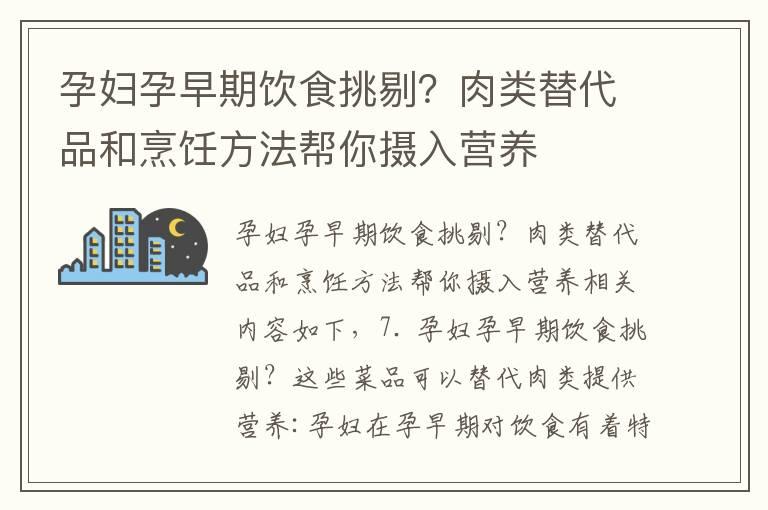 孕妇孕早期饮食挑剔？肉类替代品和烹饪方法帮你摄入营养

孕妇孕早期饮食挑剔？肉类替代品和烹饪方法帮你摄入营养相关内容如下，7. 孕妇孕早期饮食挑剔？这些菜品可以替代肉类提供营养：孕妇在孕早期对饮食有着特